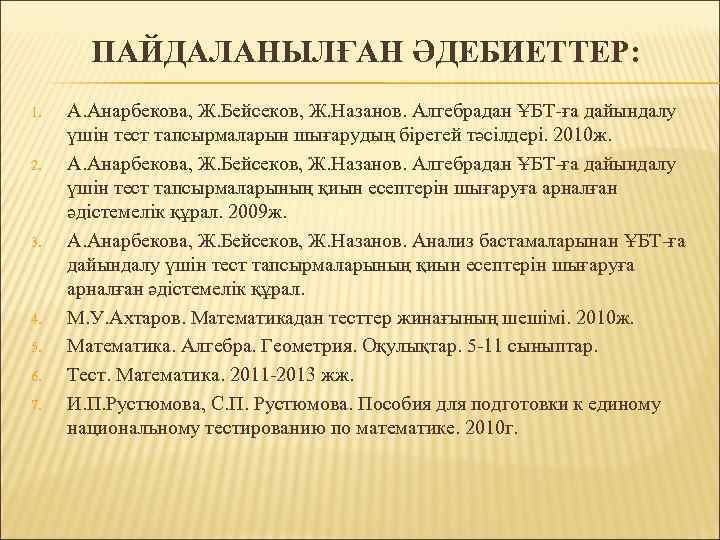 ПАЙДАЛАНЫЛҒАН ӘДЕБИЕТТЕР:

1. А.Анарбекова, Ж.Бейсеков, Ж.Назанов. Алгебрадан ҰБТ-ға дайындалу үшін тест тапсырмаларын шығарудың бірегей тәсілдері. 2010ж.
2. А.Анарбекова, Ж.Бейсеков, Ж.Назанов. Алгебрадан ҰБТ-ға дайындалу үшін тест тапсырмаларының қиын есептерін шығаруға арналған әдістемелік құрал. 2009ж.
3. А.Анарбекова, Ж.Бейсеков, Ж.Назанов. Анализ бастамаларынан ҰБТ-ға дайындалу үшін тест тапсырмаларының қиын есептерін шығаруға арналған әдістемелік құрал.
4. М.У.Ахтаров. Математикадан тесттер жинағының шешімі. 2010ж.
5. Математика. Алгебра. Геометрия. Оқулықтар. 5-11 сыныптар.
6. Тест. Математика. 2011-2013 жж.
7. И.П.Рустюмова, С.П. Рустюмова. Пособия для подготовки к единому национальному тестированию по математике. 2010г.